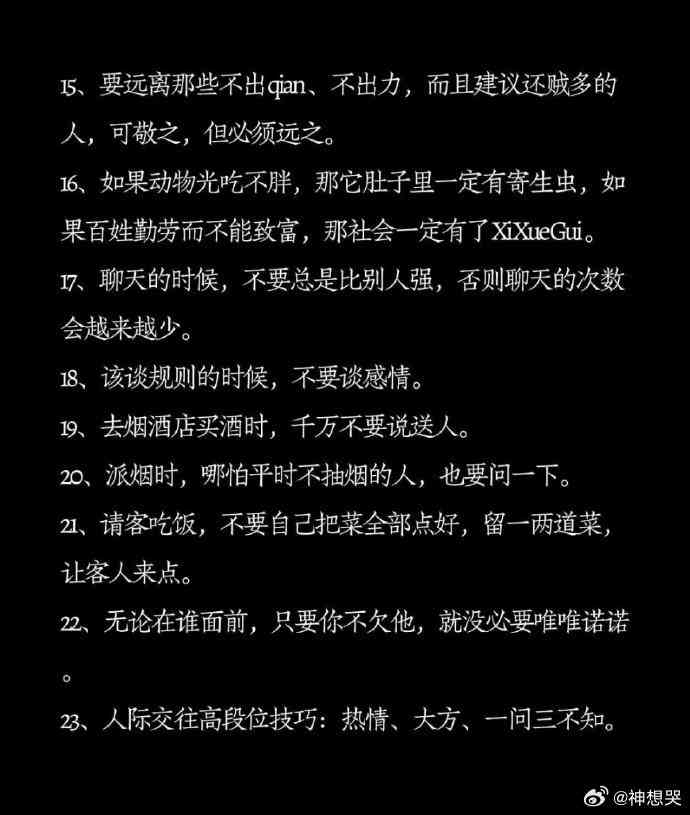 15、要远离那些不出qian、不出力，而且建议还贼多的人，可敬之，但必须远之。

16、如果动物光吃不胖，那它肚子里一定有寄生虫，如果百姓勤劳而不能致富，那社会一定有了XiXueGui。

17、聊天的时候，不要总是比别人强，否则聊天的次数会越来越少。

18、该谈规则的时候，不要谈感情。

19、去烟酒店买酒时，千万不要说送人。

20、派烟时，哪怕平时不抽烟的人，也要问一下。

21、请客吃饭，不要自己把菜全部点好，留一两道菜，让客人来点。

22、无论在谁面前，只要你不欠他，就没必要唯唯诺诺。

23、人际交往高段位技巧：热情、大方、一问三不知。

@神想哭